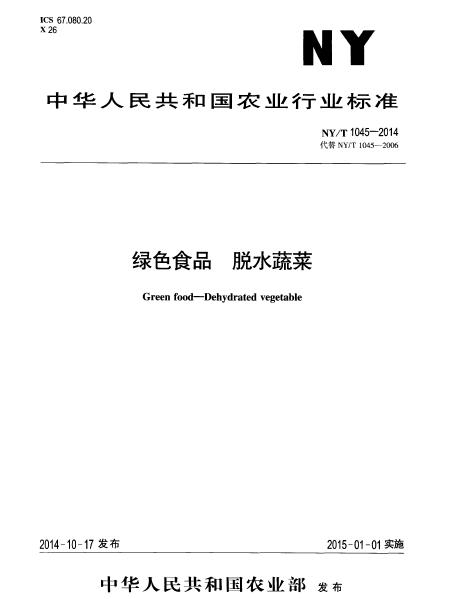 ICS 67.080.20
X 26

NY

中华人民共和国农业行业标准

NY/T 1045—2014
代替 NY/T 1045—2006

绿色食品　脱水蔬菜

Green food—Dehydrated vegetable

2014-10-17 发布

2015-01-01 实施

中华人民共和国农业部 发布